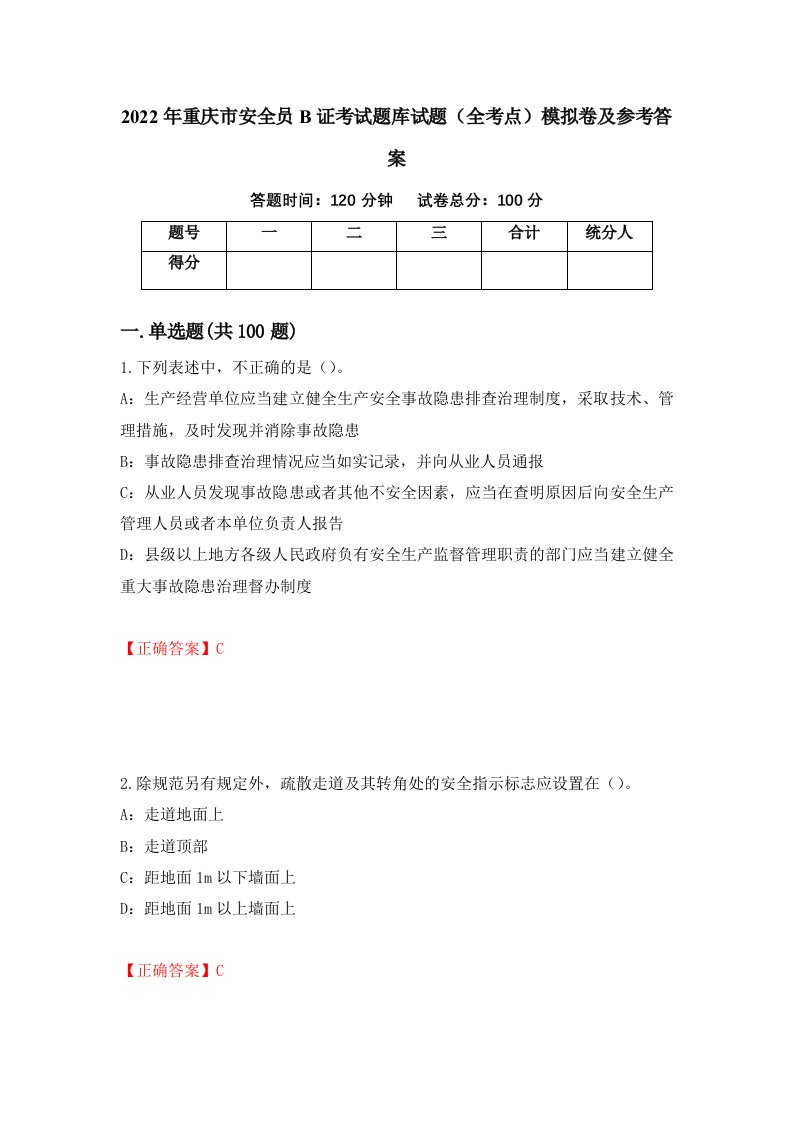 2022年重庆市安全员B证考试题库试题（全考点）模拟卷及参考答案

答题时间：120分钟　试卷总分：100分

| 题号 | 一 | 二 | 三 | 合计 | 统分人 |
|---|---|---|---|---|---|
| 得分 | | | | | |

一.单选题(共100题)

1.下列表述中，不正确的是（）。

A：生产经营单位应当建立健全生产安全事故隐患排查治理制度，采取技术、管理措施，及时发现并消除事故隐患

B：事故隐患排查治理情况应当如实记录，并向从业人员通报

C：从业人员发现事故隐患或者其他不安全因素，应当在查明原因后向安全生产管理人员或者本单位负责人报告

D：县级以上地方各级人民政府负有安全生产监督管理职责的部门应当建立健全重大事故隐患治理督办制度

【正确答案】C

2.除规范另有规定外，疏散走道及其转角处的安全指示标志应设置在（）。

A：走道地面上

B：走道顶部

C：距地面1m以下墙面上

D：距地面1m以上墙面上

【正确答案】C